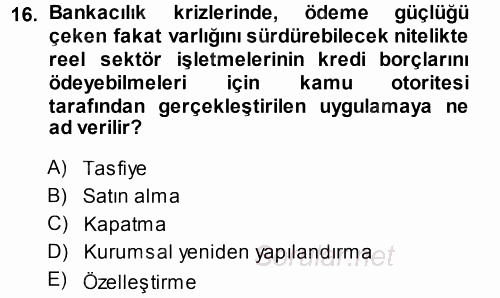 16. Bankacılık krizlerinde, ödeme güçlüğü çeken fakat varlığını sürdürebilecek nitelikte reel sektör işletmelerinin kredi borçlarını ödeyebilmeleri için kamu otoritesi tarafından gerçekleştirilen uygulamaya ne ad verilir?

A) Tasfiye
B) Satın alma
C) Kapatma
D) Kurumsal yeniden yapılandırma
E) Özelleştirme

Sorular.net